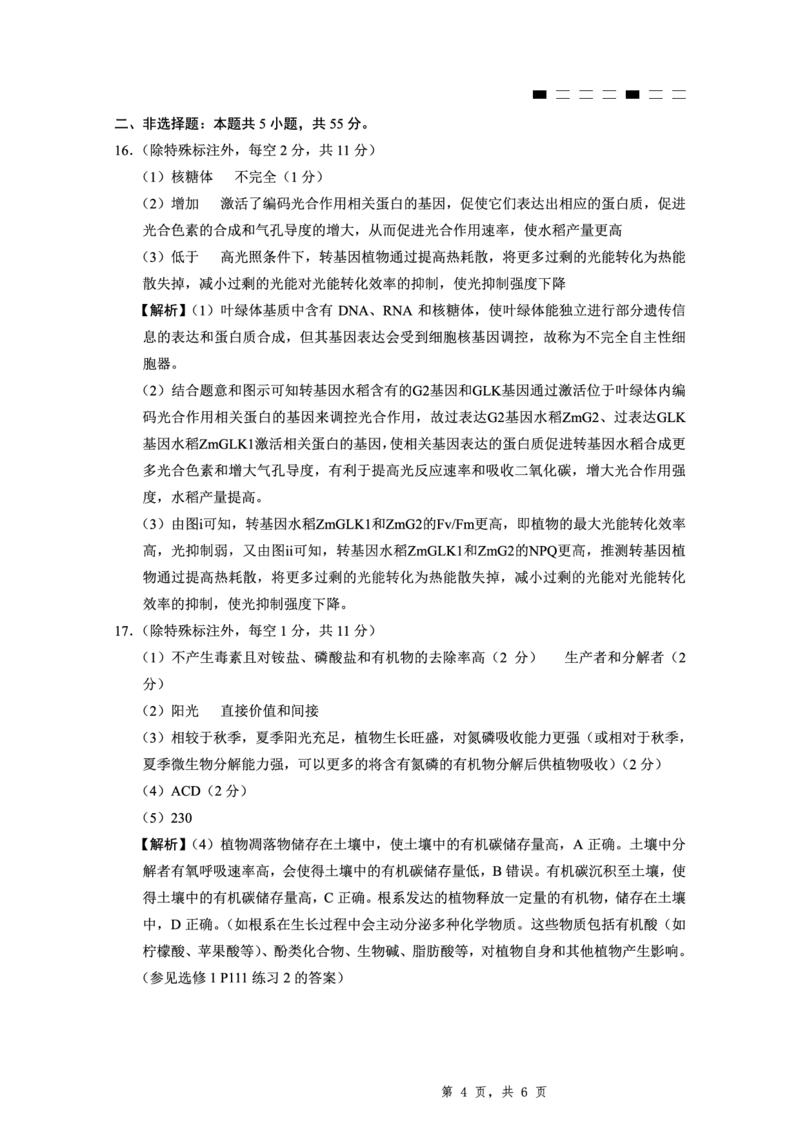 二、非选择题：本题共 5 小题，共 55 分。

16.（除特殊标注外，每空 2 分，共 11 分）

（1）核糖体　不完全（1 分）

（2）增加　激活了编码光合作用相关蛋白的基因，促使它们表达出相应的蛋白质，促进光合色素的合成和气孔导度的增大，从而促进光合作用速率，使水稻产量更高

（3）低于　高光照条件下，转基因植物通过提高热耗散，将更多过剩的光能转化为热能散失掉，减小过剩的光能对光能转化效率的抑制，使光抑制强度下降

【解析】（1）叶绿体基质中含有 DNA、RNA 和核糖体，使叶绿体能独立进行部分遗传信息的表达和蛋白质合成，但其基因表达会受到细胞核基因调控，故称为不完全自主性细胞器。

（2）结合题意和图示可知转基因水稻含有的G2基因和GLK基因通过激活位于叶绿体内编码光合作用相关蛋白的基因来调控光合作用，故过表达G2基因水稻ZmG2、过表达GLK基因水稻ZmGLK1激活相关蛋白的基因，使相关基因表达的蛋白质促进转基因水稻合成更多光合色素和增大气孔导度，有利于提高光反应速率和吸收二氧化碳，增大光合作用强度，水稻产量提高。

（3）由图i可知，转基因水稻ZmGLK1和ZmG2的Fv/Fm更高，即植物的最大光能转化效率高，光抑制弱，又由图ii可知，转基因水稻ZmGLK1和ZmG2的NPQ更高，推测转基因植物通过提高热耗散，将更多过剩的光能转化为热能散失掉，减小过剩的光能对光能转化效率的抑制，使光抑制强度下降。

17.（除特殊标注外，每空 1 分，共 11 分）

（1）不产生毒素且对铵盐、磷酸盐和有机物的去除率高（2 分）　生产者和分解者（2 分）

（2）阳光　直接价值和间接

（3）相较于秋季，夏季阳光充足，植物生长旺盛，对氮磷吸收能力更强（或相对于秋季，夏季微生物分解能力强，可以更多的将含有氮磷的有机物分解后供植物吸收）（2 分）

（4）ACD（2 分）

（5）230

【解析】（4）植物凋落物储存在土壤中，使土壤中的有机碳储存量高，A 正确。土壤中分解者有氧呼吸速率高，会使得土壤中的有机碳储存量低，B 错误。有机碳沉积至土壤，使得土壤中的有机碳储存量高，C 正确。根系发达的植物释放一定量的有机物，储存在土壤中，D 正确。（如根系在生长过程中会主动分泌多种化学物质。这些物质包括有机酸（如柠檬酸、苹果酸等）、酚类化合物、生物碱、脂肪酸等，对植物自身和其他植物产生影响。（参见选修 1 P111 练习 2 的答案）

第 4 页，共 6 页